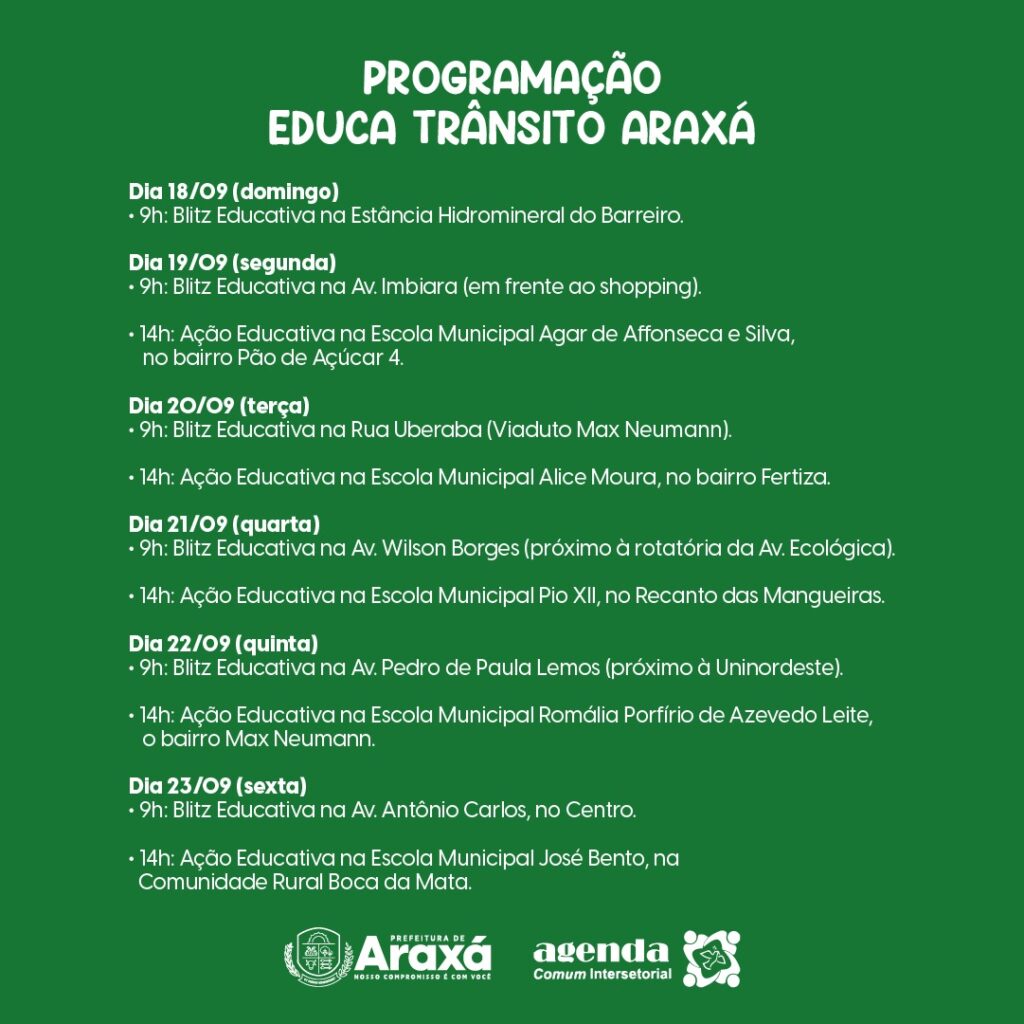 PROGRAMAÇÃO
EDUCA TRÂNSITO ARAXÁ

Dia 18/09 (domingo)
• 9h: Blitz Educativa na Estância Hidromineral do Barreiro.

Dia 19/09 (segunda)
• 9h: Blitz Educativa na Av. Imbiara (em frente ao shopping).

• 14h: Ação Educativa na Escola Municipal Agar de Affonseca e Silva, no bairro Pão de Açúcar 4.

Dia 20/09 (terça)
• 9h: Blitz Educativa na Rua Uberaba (Viaduto Max Neumann).

• 14h: Ação Educativa na Escola Municipal Alice Moura, no bairro Fertiza.

Dia 21/09 (quarta)
• 9h: Blitz Educativa na Av. Wilson Borges (próximo à rotatória da Av. Ecológica).

• 14h: Ação Educativa na Escola Municipal Pio XII, no Recanto das Mangueiras.

Dia 22/09 (quinta)
• 9h: Blitz Educativa na Av. Pedro de Paula Lemos (próximo à Uninordeste).

• 14h: Ação Educativa na Escola Municipal Romália Porfírio de Azevedo Leite, o bairro Max Neumann.

Dia 23/09 (sexta)
• 9h: Blitz Educativa na Av. Antônio Carlos, no Centro.

• 14h: Ação Educativa na Escola Municipal José Bento, na Comunidade Rural Boca da Mata.

PREFEITURA DE
Araxá
NOSSO COMPROMISSO É COM VOCÊ

agenda
Comum Intersetorial